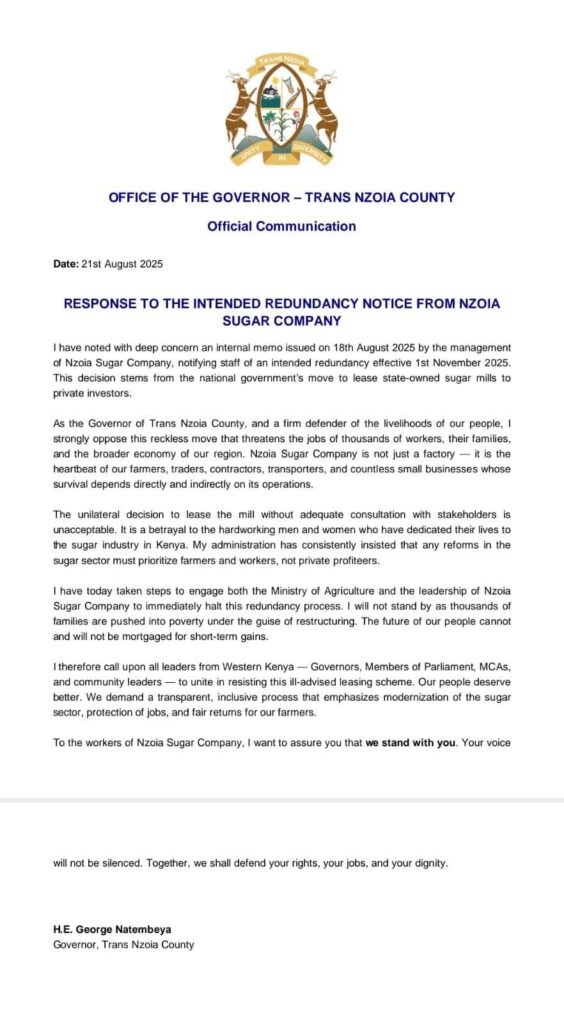 TRANS NZOIA
UNITY IN DIVERSITY

OFFICE OF THE GOVERNOR – TRANS NZOIA COUNTY

Official Communication

Date: 21st August 2025

RESPONSE TO THE INTENDED REDUNDANCY NOTICE FROM NZOIA SUGAR COMPANY

I have noted with deep concern an internal memo issued on 18th August 2025 by the management of Nzoia Sugar Company, notifying staff of an intended redundancy effective 1st November 2025. This decision stems from the national government's move to lease state-owned sugar mills to private investors.

As the Governor of Trans Nzoia County, and a firm defender of the livelihoods of our people, I strongly oppose this reckless move that threatens the jobs of thousands of workers, their families, and the broader economy of our region. Nzoia Sugar Company is not just a factory — it is the heartbeat of our farmers, traders, contractors, transporters, and countless small businesses whose survival depends directly and indirectly on its operations.

The unilateral decision to lease the mill without adequate consultation with stakeholders is unacceptable. It is a betrayal to the hardworking men and women who have dedicated their lives to the sugar industry in Kenya. My administration has consistently insisted that any reforms in the sugar sector must prioritize farmers and workers, not private profiteers.

I have today taken steps to engage both the Ministry of Agriculture and the leadership of Nzoia Sugar Company to immediately halt this redundancy process. I will not stand by as thousands of families are pushed into poverty under the guise of restructuring. The future of our people cannot and will not be mortgaged for short-term gains.

I therefore call upon all leaders from Western Kenya — Governors, Members of Parliament, MCAs, and community leaders — to unite in resisting this ill-advised leasing scheme. Our people deserve better. We demand a transparent, inclusive process that emphasizes modernization of the sugar sector, protection of jobs, and fair returns for our farmers.

To the workers of Nzoia Sugar Company, I want to assure you that we stand with you. Your voice will not be silenced. Together, we shall defend your rights, your jobs, and your dignity.

H.E. George Natembeya
Governor, Trans Nzoia County